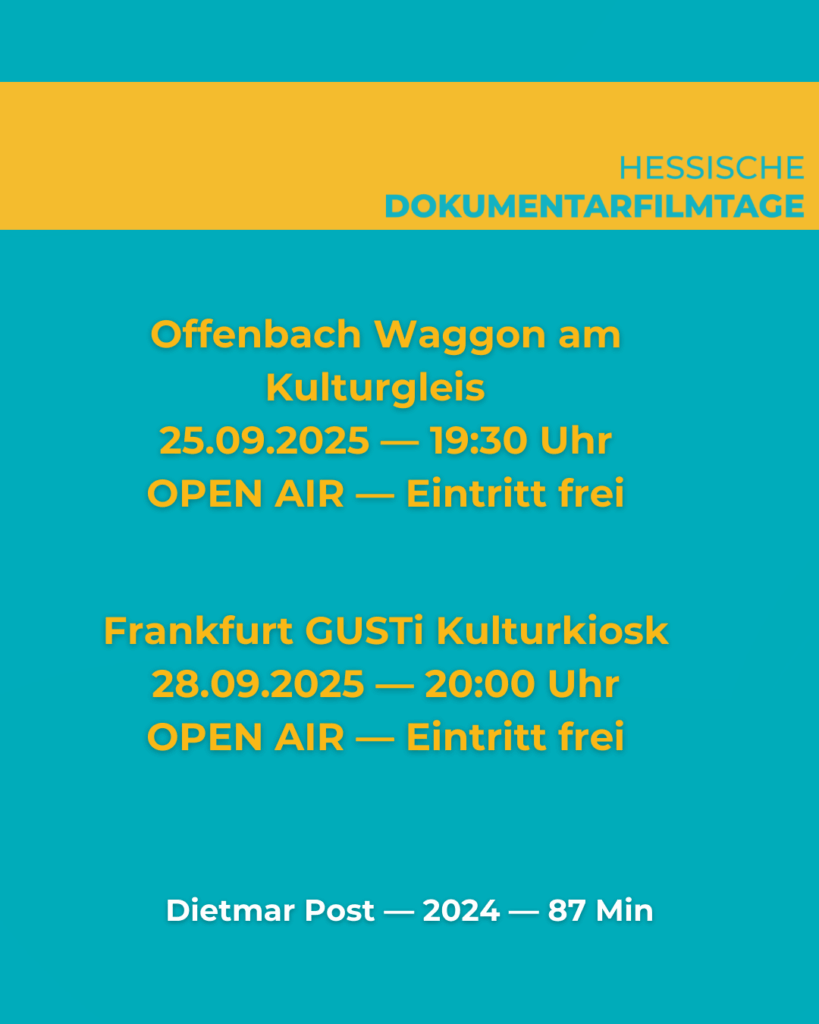 HESSISCHE
DOKUMENTARFILMTAGE

Offenbach Waggon am Kulturgleis
25.09.2025 — 19:30 Uhr
OPEN AIR — Eintritt frei

Frankfurt GUSTi Kulturkiosk
28.09.2025 — 20:00 Uhr
OPEN AIR — Eintritt frei

Dietmar Post — 2024 — 87 Min